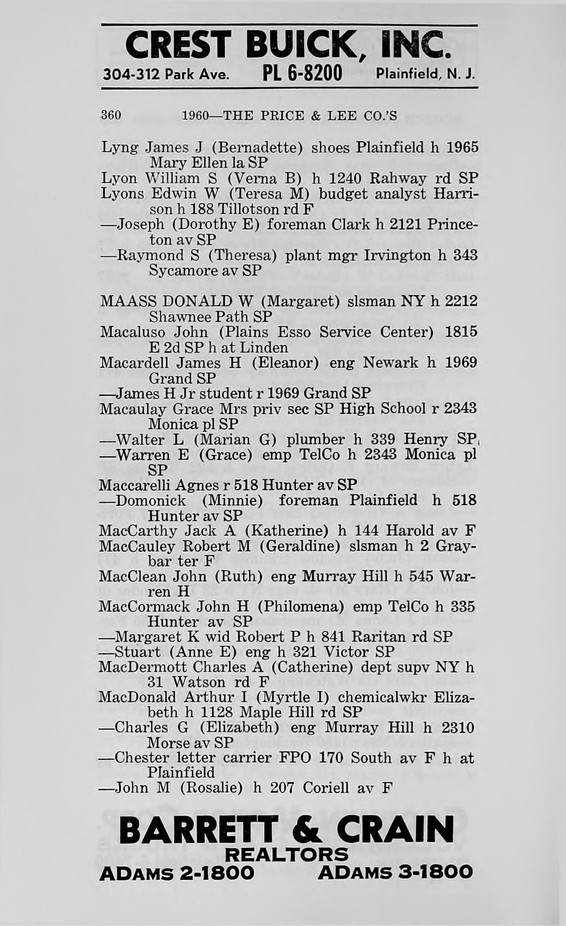 CREST BUICK, INC.
304-312 Park Ave. PL 6-8200 Plainfield, N. J.

360 1960—THE PRICE & LEE CO.'S

Lyng James J (Bernadette) shoes Plainfield h 1965 Mary Ellen la SP
Lyon William S (Verna B) h 1240 Rahway rd SP
Lyons Edwin W (Teresa M) budget analyst Harrison h 188 Tillotson rd F
—Joseph (Dorothy E) foreman Clark h 2121 Princeton av SP
—Raymond S (Theresa) plant mgr Irvington h 343 Sycamore av SP

MAASS DONALD W (Margaret) slsman NY h 2212 Shawnee Path SP
Macaluso John (Plains Esso Service Center) 1815 E 2d SP h at Linden
Macardell James H (Eleanor) eng Newark h 1969 Grand SP
—James H Jr student r 1969 Grand SP
Macaulay Grace Mrs priv sec SP High School r 2343 Monica pl SP
—Walter L (Marian G) plumber h 339 Henry SP
—Warren E (Grace) emp TelCo h 2343 Monica pl SP
Maccarelli Agnes r 518 Hunter av SP
—Domonick (Minnie) foreman Plainfield h 518 Hunter av SP
MacCarthy Jack A (Katherine) h 144 Harold av F
MacCauley Robert M (Geraldine) slsman h 2 Graybar ter F
MacClean John (Ruth) eng Murray Hill h 545 Warren H
MacCormack John H (Philomena) emp TelCo h 335 Hunter av SP
—Margaret K wid Robert P h 841 Raritan rd SP
—Stuart (Anne E) eng h 321 Victor SP
MacDermott Charles A (Catherine) dept supv NY h 31 Watson rd F
MacDonald Arthur I (Myrtle I) chemicalwkr Elizabeth h 1128 Maple Hill rd SP
—Charles G (Elizabeth) eng Murray Hill h 2310 Morse av SP
—Chester letter carrier FPO 170 South av F h at Plainfield
—John M (Rosalie) h 207 Coriell av F

BARRETT & CRAIN
REALTORS
ADAMS 2-1800 ADAMS 3-1800